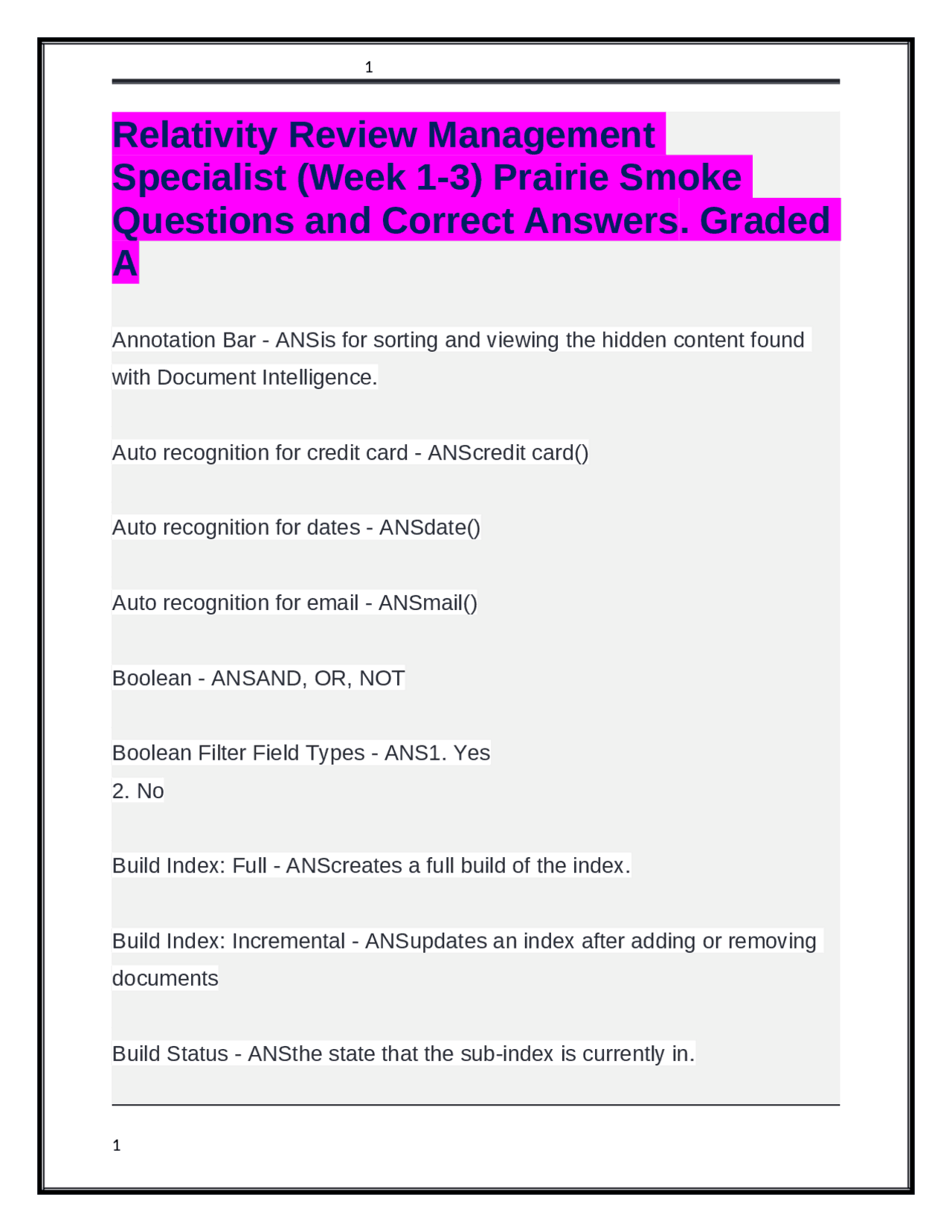 1

Relativity Review Management Specialist (Week 1-3) Prairie Smoke Questions and Correct Answers. Graded A

Annotation Bar - ANSis for sorting and viewing the hidden content found with Document Intelligence.

Auto recognition for credit card - ANScredit card()

Auto recognition for dates - ANSdate()

Auto recognition for email - ANSmail()

Boolean - ANSAND, OR, NOT

Boolean Filter Field Types - ANS1. Yes
2. No

Build Index: Full - ANScreates a full build of the index.

Build Index: Incremental - ANSupdates an index after adding or removing documents

Build Status - ANSthe state that the sub-index is currently in.

1